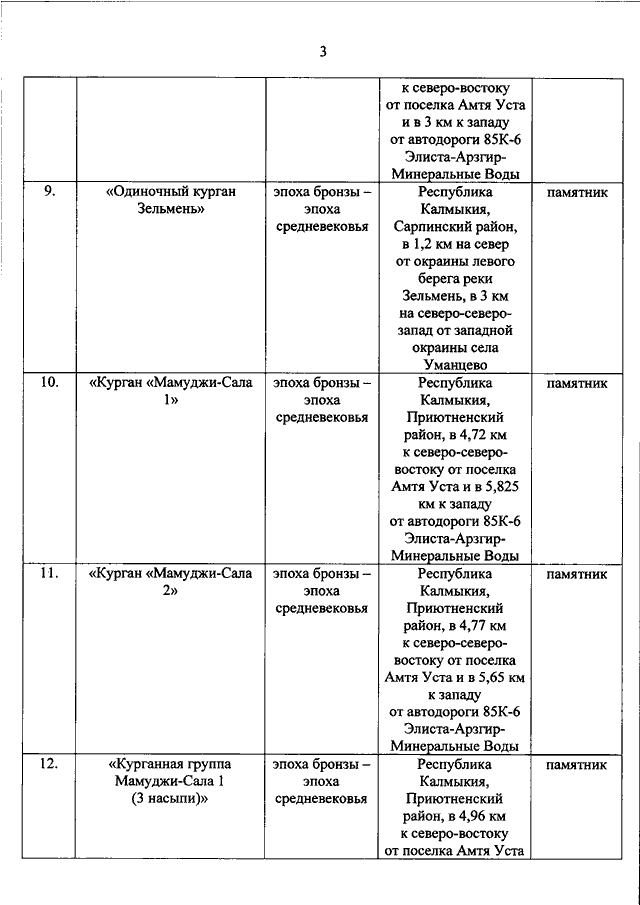 3

|  |  |  | к северо-востоку от поселка Амтя Уста и в 3 км к западу от автодороги 85К-6 Элиста-Арзгир-Минеральные Воды |  |
|---|---|---|---|---|
| 9. | «Одиночный курган Зельмень» | эпоха бронзы – эпоха средневековья | Республика Калмыкия, Сарпинский район, в 1,2 км на север от окраины левого берега реки Зельмень, в 3 км на северо-северо-запад от западной окраины села Уманцево | памятник |
| 10. | «Курган «Мамуджи-Сала 1» | эпоха бронзы – эпоха средневековья | Республика Калмыкия, Приютненский район, в 4,72 км к северо-северо-востоку от поселка Амтя Уста и в 5,825 км к западу от автодороги 85К-6 Элиста-Арзгир-Минеральные Воды | памятник |
| 11. | «Курган «Мамуджи-Сала 2» | эпоха бронзы – эпоха средневековья | Республика Калмыкия, Приютненский район, в 4,77 км к северо-северо-востоку от поселка Амтя Уста и в 5,65 км к западу от автодороги 85К-6 Элиста-Арзгир-Минеральные Воды | памятник |
| 12. | «Курганная группа Мамуджи-Сала 1 (3 насыпи)» | эпоха бронзы – эпоха средневековья | Республика Калмыкия, Приютненский район, в 4,96 км к северо-востоку от поселка Амтя Уста | памятник |